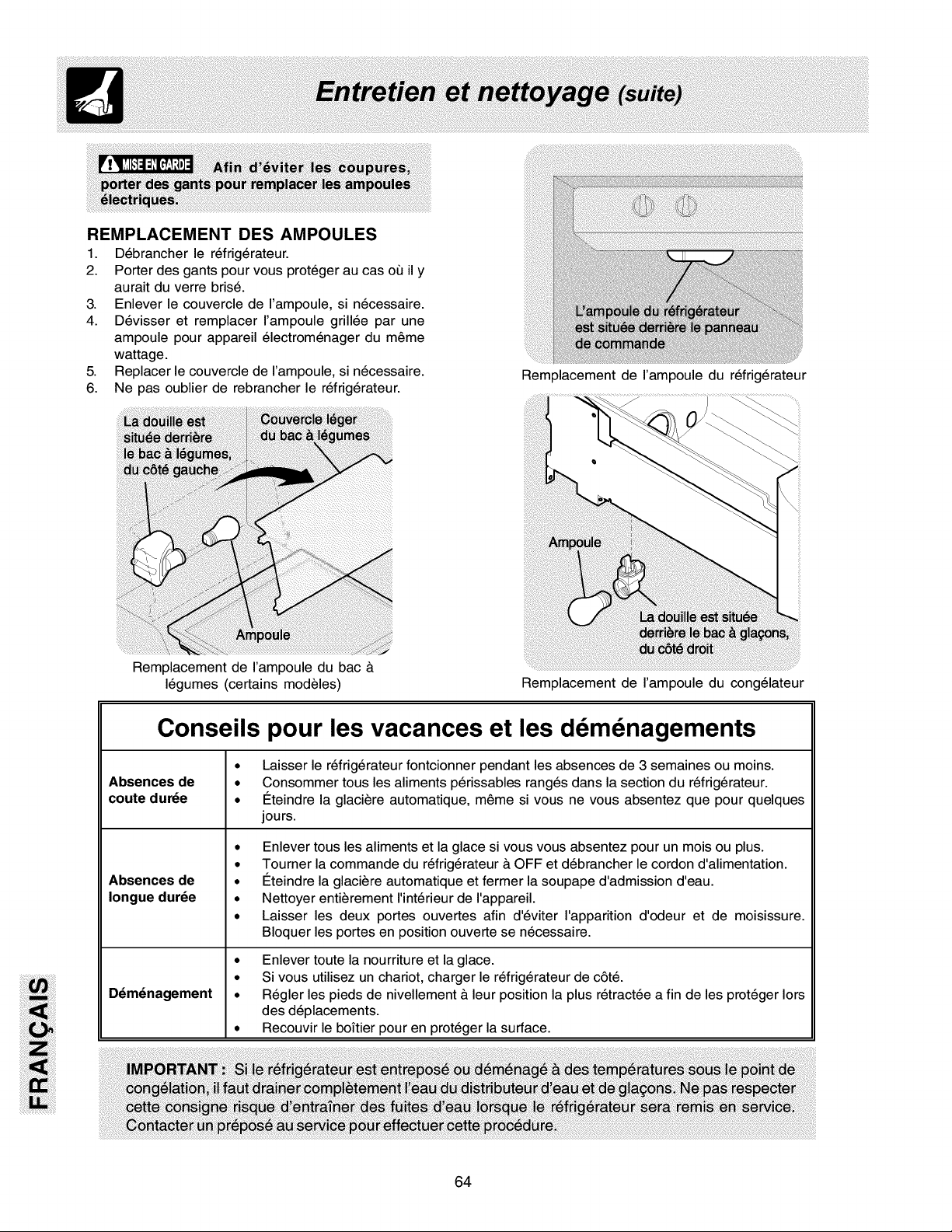 Entretien et nettoyage (suite)

MISE EN GARDE Afin d'éviter les coupures, porter des gants pour remplacer les ampoules électriques.

REMPLACEMENT DES AMPOULES
1. Débrancher le réfrigérateur.
2. Porter des gants pour vous protéger au cas où il y aurait du verre brisé.
3. Enlever le couvercle de l'ampoule, si nécessaire.
4. Dévisser et remplacer l'ampoule grillée par une ampoule pour appareil électroménager du même wattage.
5. Replacer le couvercle de l'ampoule, si nécessaire.
6. Ne pas oublier de rebrancher le réfrigérateur.

La douille est située derrière le bac à légumes, du côté gauche
Couvercle léger du bac à légumes
Ampoule
Remplacement de l'ampoule du bac à légumes (certains modèles)

L'ampoule du réfrigérateur est située derrière le panneau de commande
Remplacement de l'ampoule du réfrigérateur

Ampoule
La douille est située derrière le bac à glaçons, du côté droit
Remplacement de l'ampoule du congélateur

Conseils pour les vacances et les déménagements

| | |
|---|---|
| Absences de coute durée | • Laisser le réfrigérateur fontcionner pendant les absences de 3 semaines ou moins. • Consommer tous les aliments périssables rangés dans la section du réfrigérateur. • Éteindre la glacière automatique, même si vous ne vous absentez que pour quelques jours. |
| Absences de longue durée | • Enlever tous les aliments et la glace si vous vous absentez pour un mois ou plus. • Tourner la commande du réfrigérateur à OFF et débrancher le cordon d'alimentation. • Éteindre la glacière automatique et fermer la soupape d'admission d'eau. • Nettoyer entièrement l'intérieur de l'appareil. • Laisser les deux portes ouvertes afin d'éviter l'apparition d'odeur et de moisissure. Bloquer les portes en position ouverte se nécessaire. |
| Déménagement | • Enlever toute la nourriture et la glace. • Si vous utilisez un chariot, charger le réfrigérateur de côté. • Régler les pieds de nivellement à leur position la plus rétractée a fin de les protéger lors des déplacements. • Recouvir le boîtier pour en protéger la surface. |

IMPORTANT : Si le réfrigérateur est entreposé ou déménagé à des températures sous le point de congélation, il faut drainer complètement l'eau du distributeur d'eau et de glaçons. Ne pas respecter cette consigne risque d'entraîner des fuites d'eau lorsque le réfrigérateur sera remis en service. Contacter un préposé au service pour effectuer cette procédure.

FRANÇAIS

64